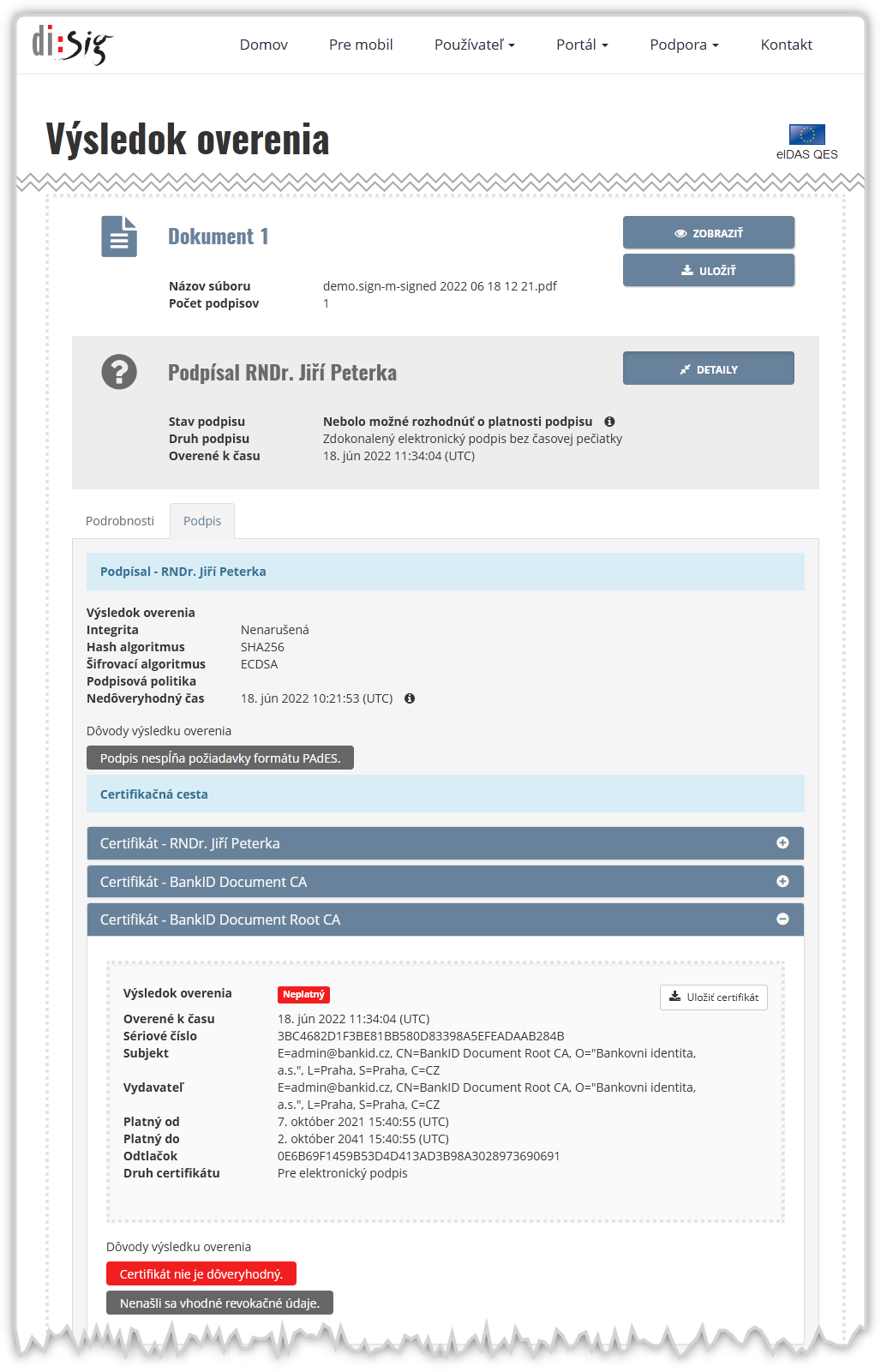 di:sig

Domov Pre mobil Používateľ Portál Podpora Kontakt

Výsledok overenia

eIDAS QES

Dokument 1

ZOBRAZIŤ
ULOŽIŤ

Názov súboru demo.sign-m-signed 2022 06 18 12 21.pdf
Počet podpisov 1

Podpísal RNDr. Jiří Peterka

DETAILY

Stav podpisu Nebolo možné rozhodnúť o platnosti podpisu
Druh podpisu Zdokonalený elektronický podpis bez časovej pečiatky
Overené k času 18. jún 2022 11:34:04 (UTC)

Podrobnosti Podpis

Podpísal - RNDr. Jiří Peterka

Výsledok overenia
Integrita Nenarušená
Hash algoritmus SHA256
Šifrovací algoritmus ECDSA
Podpisová politika
Nedôveryhodný čas 18. jún 2022 10:21:53 (UTC)

Dôvody výsledku overenia
Podpis nespĺňa požiadavky formátu PAdES.

Certifikačná cesta

Certifikát - RNDr. Jiří Peterka
Certifikát - BankID Document CA
Certifikát - BankID Document Root CA

Výsledok overenia Neplatný
Uložiť certifikát
Overené k času 18. jún 2022 11:34:04 (UTC)
Sériové číslo 3BC4682D1F3BE81BB580D83398A5EFEADAAB284B
Subjekt E=admin@bankid.cz, CN=BankID Document Root CA, O="Bankovni identita, a.s.", L=Praha, S=Praha, C=CZ
Vydavateľ E=admin@bankid.cz, CN=BankID Document Root CA, O="Bankovni identita, a.s.", L=Praha, S=Praha, C=CZ
Platný od 7. október 2021 15:40:55 (UTC)
Platný do 2. október 2041 15:40:55 (UTC)
Odtlačok 0E6B69F1459B53D4D413AD3B98A3028973690691
Druh certifikátu Pre elektronický podpis

Dôvody výsledku overenia
Certifikát nie je dôveryhodný.
Nenašli sa vhodné revokačné údaje.